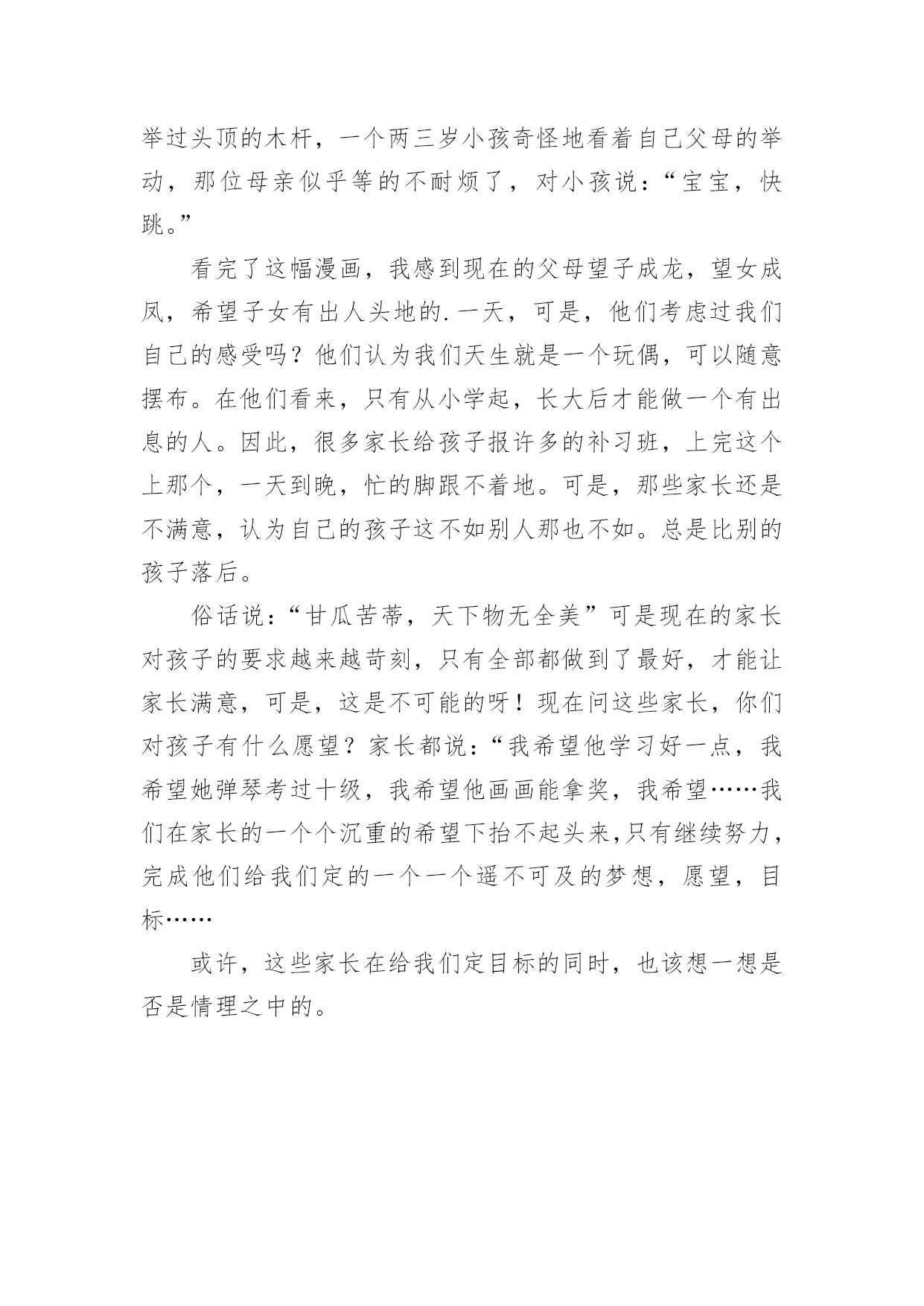 举过头顶的木杆，一个两三岁小孩奇怪地看着自己父母的举动，那位母亲似乎等的不耐烦了，对小孩说：“宝宝，快跳。”

看完了这幅漫画，我感到现在的父母望子成龙，望女成凤，希望子女有出人头地的.一天，可是，他们考虑过我们自己的感受吗？他们认为我们天生就是一个玩偶，可以随意摆布。在他们看来，只有从小学起，长大后才能做一个有出息的人。因此，很多家长给孩子报许多的补习班，上完这个上那个，一天到晚，忙的脚跟不着地。可是，那些家长还是不满意，认为自己的孩子这不如别人那也不如。总是比别的孩子落后。

俗话说：“甘瓜苦蒂，天下物无全美”可是现在的家长对孩子的要求越来越苛刻，只有全部都做到了最好，才能让家长满意，可是，这是不可能的呀！现在问这些家长，你们对孩子有什么愿望？家长都说：“我希望他学习好一点，我希望她弹琴考过十级，我希望他画画能拿奖，我希望……我们在家长的一个个沉重的希望下抬不起头来,只有继续努力，完成他们给我们定的一个一个遥不可及的梦想，愿望，目标……

或许，这些家长在给我们定目标的同时，也该想一想是否是情理之中的。